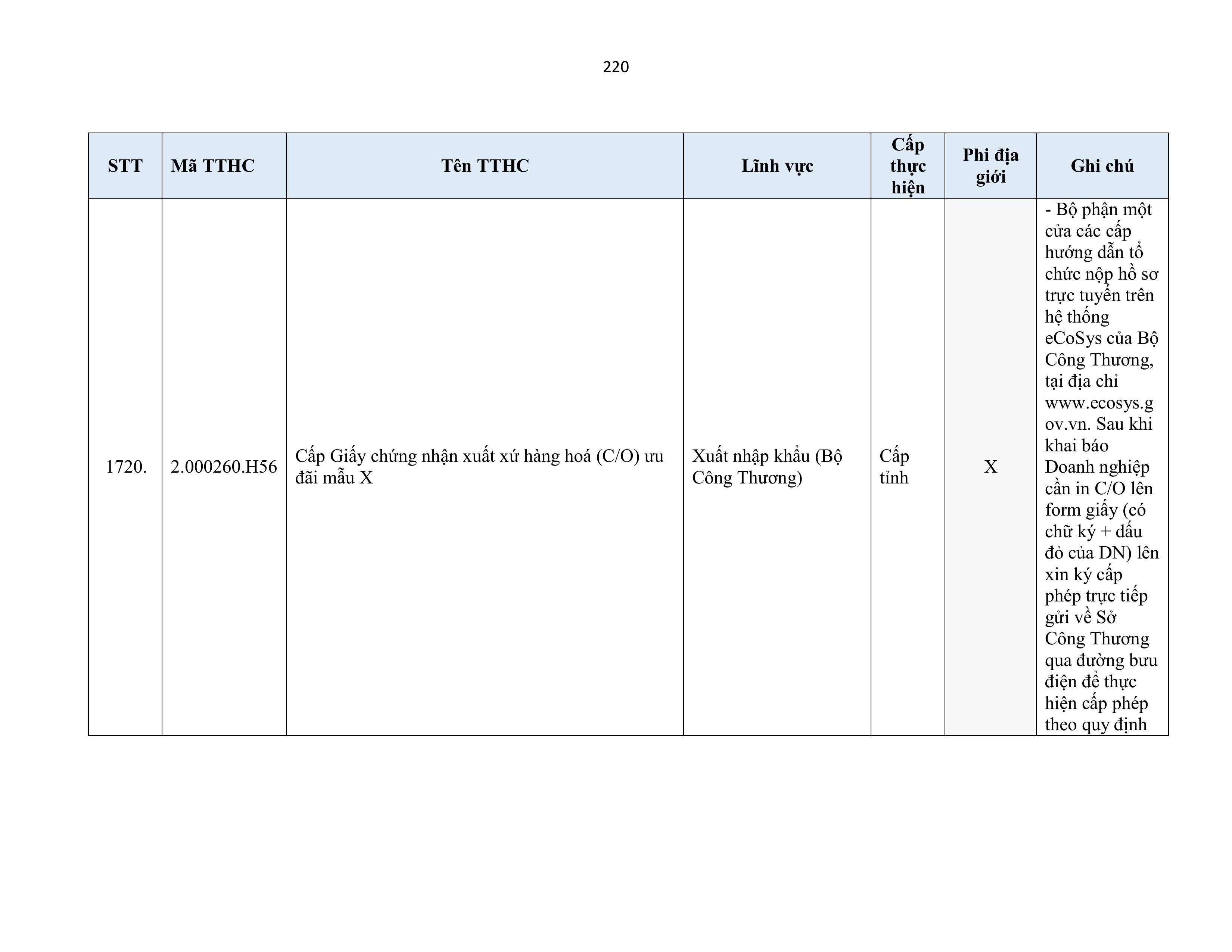 220

| STT | Mã TTHC | Tên TTHC | Lĩnh vực | Cấp thực hiện | Phi địa giới | Ghi chú |
|---|---|---|---|---|---|---|
| 1720. | 2.000260.H56 | Cấp Giấy chứng nhận xuất xứ hàng hoá (C/O) ưu đãi mẫu X | Xuất nhập khẩu (Bộ Công Thương) | Cấp tỉnh | X | - Bộ phận một cửa các cấp hướng dẫn tổ chức nộp hồ sơ trực tuyến trên hệ thống eCoSys của Bộ Công Thương, tại địa chỉ www.ecosys.gov.vn. Sau khi khai báo Doanh nghiệp cần in C/O lên form giấy (có chữ ký + dấu đỏ của DN) lên xin ký cấp phép trực tiếp gửi về Sở Công Thương qua đường bưu điện để thực hiện cấp phép theo quy định |